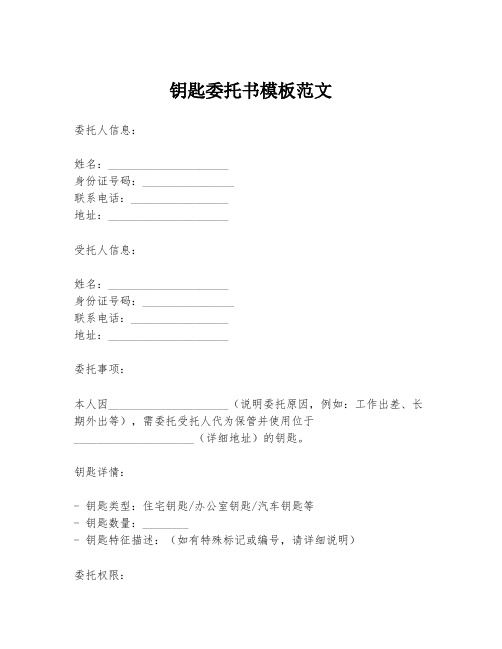 钥匙委托书模板范文

委托人信息：

姓名：____________________
身份证号码：________________
联系电话：__________________
地址：____________________

受托人信息：

姓名：____________________
身份证号码：________________
联系电话：__________________
地址：____________________

委托事项：

本人因____________________（说明委托原因，例如：工作出差、长期外出等），需委托受托人代为保管并使用位于____________________（详细地址）的钥匙。

钥匙详情：

- 钥匙类型：住宅钥匙/办公室钥匙/汽车钥匙等
- 钥匙数量：________
- 钥匙特征描述：（如有特殊标记或编号，请详细说明）

委托权限：